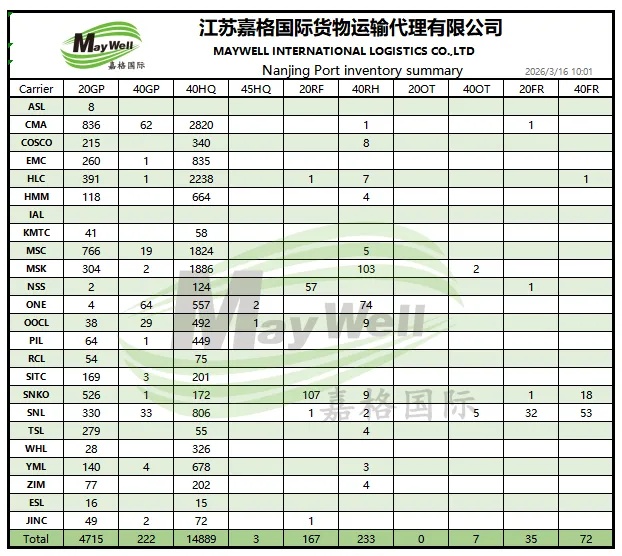 MayWell 嘉格国际

江苏嘉格国际货物运输代理有限公司

MAYWELL INTERNATIONAL LOGISTICS CO.,LTD

Nanjing Port inventory summary

2026/3/16 10:01

| Carrier | 20GP | 40GP | 40HQ | 45HQ | 20RF | 40RH | 20OT | 40OT | 20FR | 40FR |
|---|---|---|---|---|---|---|---|---|---|---|
| ASL | 8 | | | | | | | | | |
| CMA | 836 | 62 | 2820 | | | 1 | | | 1 | |
| COSCO | 215 | | 340 | | | 8 | | | | |
| EMC | 260 | 1 | 835 | | | | | | | |
| HLC | 391 | 1 | 2238 | | 1 | 7 | | | | 1 |
| HMM | 118 | | 664 | | | 4 | | | | |
| IAL | | | | | | | | | | |
| KMTC | 41 | | 58 | | | | | | | |
| MSC | 766 | 19 | 1824 | | | 5 | | | | |
| MSK | 304 | 2 | 1886 | | | 103 | | 2 | | |
| NSS | 2 | | 124 | | 57 | | | | 1 | |
| ONE | 4 | 64 | 557 | 2 | | 74 | | | | |
| OOCL | 38 | 29 | 492 | 1 | | 9 | | | | |
| PIL | 64 | 1 | 449 | | | | | | | |
| RCL | 54 | | 75 | | | | | | | |
| SITC | 169 | 3 | 201 | | | | | | | |
| SNKO | 526 | 1 | 172 | | 107 | 9 | | | 1 | 18 |
| SNL | 330 | 33 | 806 | | 1 | 2 | | 5 | 32 | 53 |
| TSL | 279 | | 55 | | | 4 | | | | |
| WHL | 28 | | 326 | | | | | | | |
| YML | 140 | 4 | 678 | | | 3 | | | | |
| ZIM | 77 | | 202 | | | 4 | | | | |
| ESL | 16 | | 15 | | | | | | | |
| JINC | 49 | 2 | 72 | | 1 | | | | | |
| Total | 4715 | 222 | 14889 | 3 | 167 | 233 | 0 | 7 | 35 | 72 |

MayWell 嘉格国际